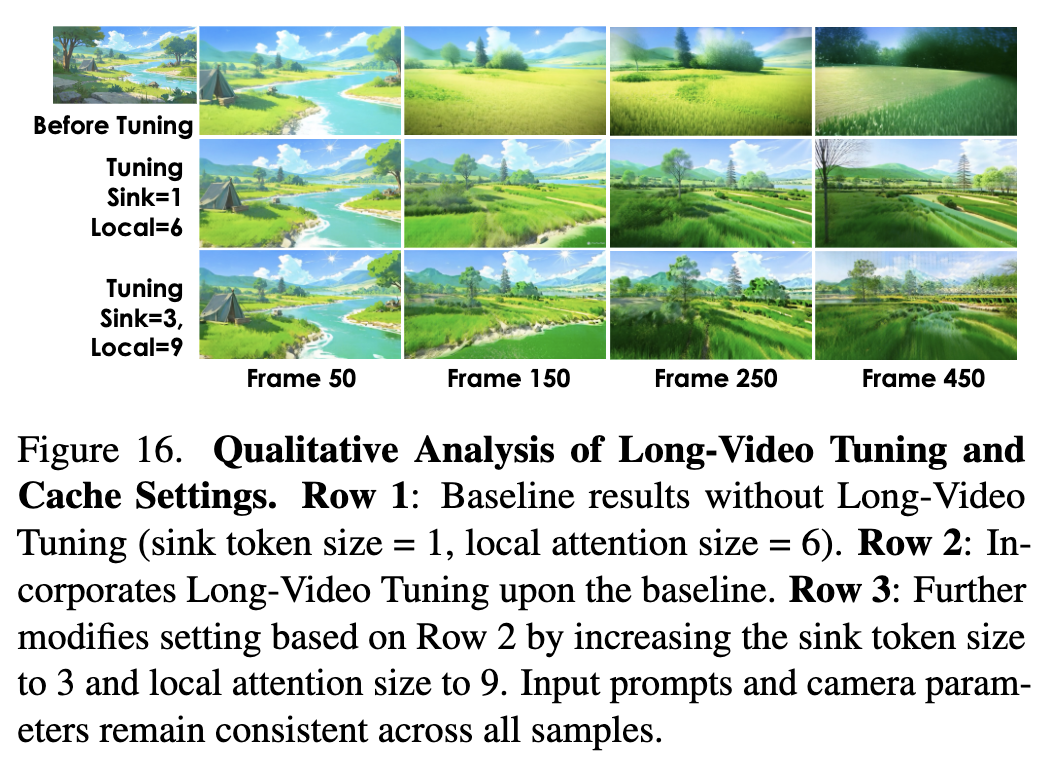 Before Tuning

Tuning
Sink=1
Local=6

Tuning
Sink=3,
Local=9

Frame 50

Frame 150

Frame 250

Frame 450

Figure 16. Qualitative Analysis of Long-Video Tuning and Cache Settings. Row 1: Baseline results without Long-Video Tuning (sink token size = 1, local attention size = 6). Row 2: Incorporates Long-Video Tuning upon the baseline. Row 3: Further modifies setting based on Row 2 by increasing the sink token size to 3 and local attention size to 9. Input prompts and camera parameters remain consistent across all samples.